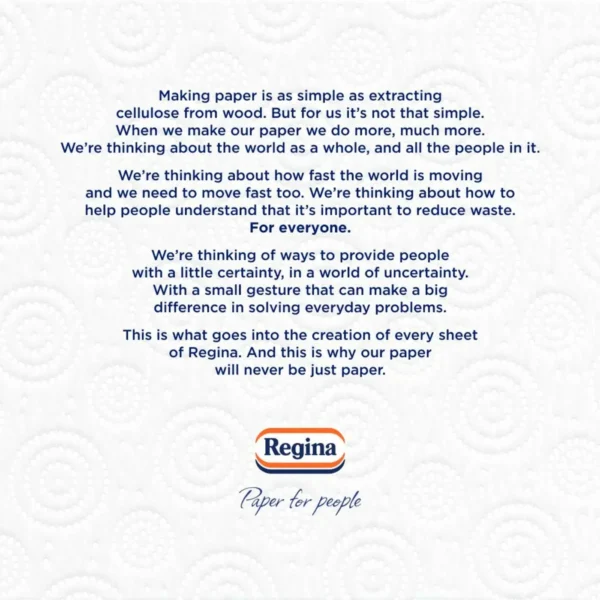 Making paper is as simple as extracting cellulose from wood. But for us it's not that simple. When we make our paper we do more, much more. We're thinking about the world as a whole, and all the people in it.

We're thinking about how fast the world is moving and we need to move fast too. We're thinking about how to help people understand that it's important to reduce waste. For everyone.

We're thinking of ways to provide people with a little certainty, in a world of uncertainty. With a small gesture that can make a big difference in solving everyday problems.

This is what goes into the creation of every sheet of Regina. And this is why our paper will never be just paper.

Regina

Paper for people